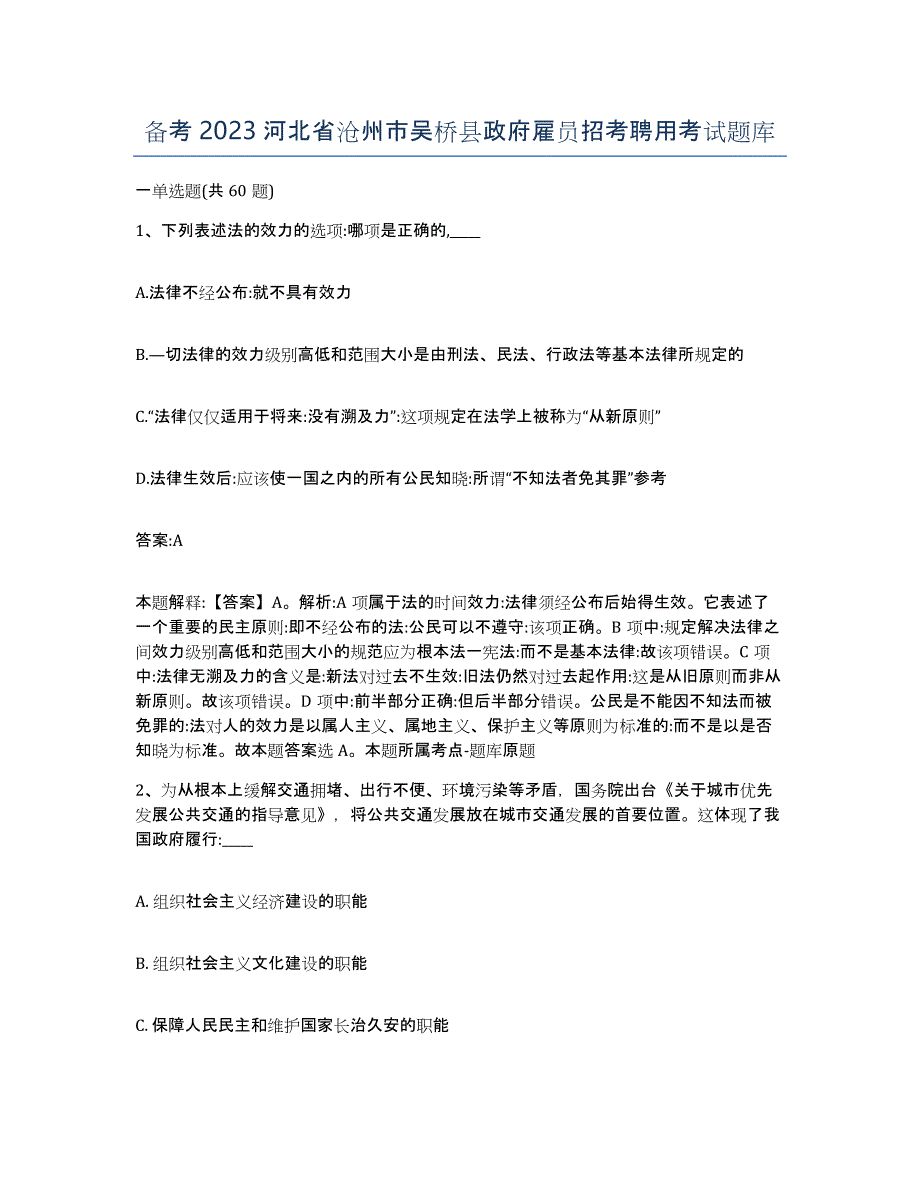 备考 2023 河北省沧州市吴桥县政府雇员招考聘用考试题库

一单选题(共 60 题)

1、下列表述法的效力的选项:哪项是正确的,____

A.法律不经公布:就不具有效力

B.—切法律的效力级别高低和范围大小是由刑法、民法、行政法等基本法律所规定的

C.“法律仅仅适用于将来:没有溯及力”:这项规定在法学上被称为“从新原则”

D.法律生效后:应该使一国之内的所有公民知晓:所谓“不知法者免其罪”参考

答案:A

本题解释:【答案】A。解析:A 项属于法的时间效力:法律须经公布后始得生效。它表述了一个重要的民主原则:即不经公布的法:公民可以不遵守:该项正确。B 项中:规定解决法律之间效力级别高低和范围大小的规范应为根本法一宪法:而不是基本法律:故该项错误。C 项中:法律无溯及力的含义是:新法对过去不生效:旧法仍然对过去起作用:这是从旧原则而非从新原则。故该项错误。D 项中:前半部分正确:但后半部分错误。公民是不能因不知法而被免罪的:法对人的效力是以属人主义、属地主义、保护主义等原则为标准的:而不是以是否知晓为标准。故本题答案选 A。本题所属考点-题库原题

2、为从根本上缓解交通拥堵、出行不便、环境污染等矛盾，国务院出台《关于城市优先发展公共交通的指导意见》，将公共交通发展放在城市交通发展的首要位置。这体现了我国政府履行:____

A. 组织社会主义经济建设的职能

B. 组织社会主义文化建设的职能

C. 保障人民民主和维护国家长治久安的职能